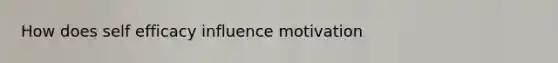 How does self efficacy influence motivation